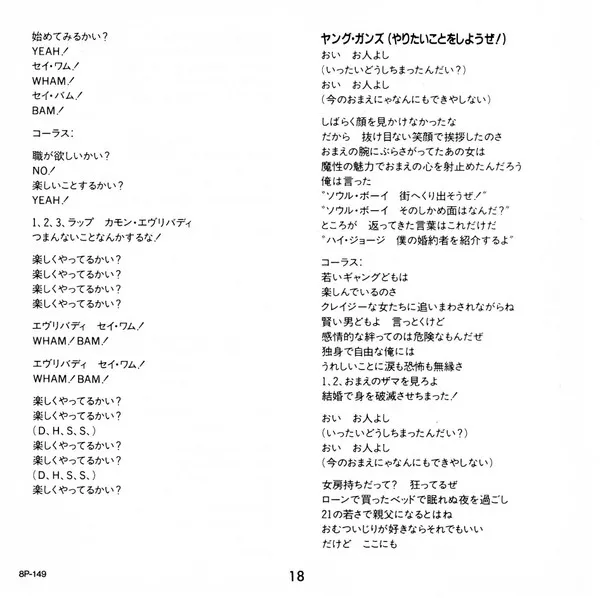 始めてみるかい?
YEAH!
セイ・ワム!
WHAM!
セイ・バム!
BAM!

コーラス:

職が欲しいかい?
NO!
楽しいことするかい?
YEAH!

1、2、3、ラップ　カモン・エヴリバディ
つまんないことなんかするな!

楽しくやってるかい?
楽しくやってるかい?
楽しくやってるかい?
楽しくやってるかい?

エヴリバディ　セイ・ワム!
WHAM!BAM!

エヴリバディ　セイ・ワム!
WHAM!BAM!

楽しくやってるかい?
楽しくやってるかい?
(D、H、S、S、)
楽しくやってるかい?
楽しくやってるかい?
(D、H、S、S、)
楽しくやってるかい?

ヤング・ガンズ(やりたいことをしようぜ!)
おい　お人よし
(いったいどうしちまったんだい?)
おい　お人よし
(今のおまえにゃなんにもできやしない)

しばらく顔を見かけなかったな
だから　抜け目ない笑顔で挨拶したのさ
おまえの腕にぶらさがってたあの女は
魔性の魅力でおまえの心を射止めたんだろう
俺は言った
"ソウル・ボーイ　街へくり出そうぜ!"
"ソウル・ボーイ　そのしかめ面はなんだ?"
ところが　返ってきた言葉はこれだけだ
"ハイ・ジョージ　僕の婚約者を紹介するよ"

コーラス:
若いギャングどもは
楽しんでいるのさ
クレイジーな女たちに追いまわされながらね
賢い男どもよ　言っとくけど
感情的な絆ってのは危険なもんだぜ
独身で自由な俺には
うれしいことに涙も恐怖も無縁さ
1、2、おまえのザマを見ろよ
結婚で身を破滅させちまった!

おい　お人よし
(いったいどうしちまったんだい?)
おい　お人よし
(今のおまえにゃなんにもできやしない)

女房持ちだって?　狂ってるぜ
ローンで買ったベッドで眠れぬ夜を過ごし
21の若さで親父になるとはね
おむついじりが好きならそれでもいい
だけど　ここにも

8P-149

18